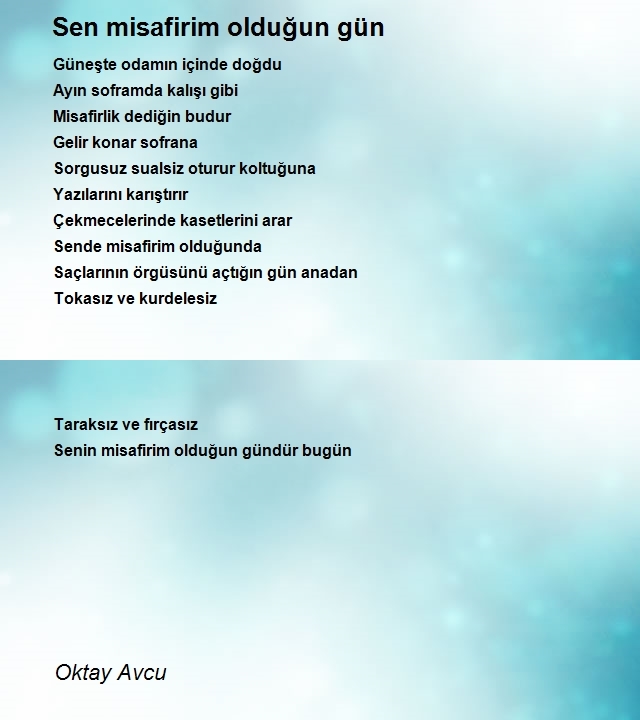 Sen misafirim olduğun gün

Güneşte odamın içinde doğdu
Ayın soframda kalışı gibi
Misafirlik dediğin budur
Gelir konar sofrana
Sorgusuz sualsiz oturur koltuğuna
Yazılarını karıştırır
Çekmecelerinde kasetlerini arar
Sende misafirim olduğunda
Saçlarının örgüsünü açtığın gün anadan
Tokasız ve kurdelesiz

Taraksız ve fırçasız
Senin misafirim olduğun gündür bugün

Oktay Avcu